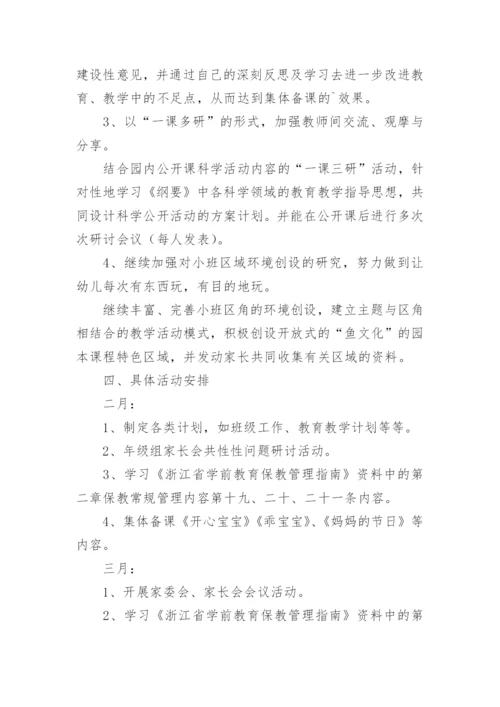 建设性意见，并通过自己的深刻反思及学习去进一步改进教育、教学中的不足点，从而达到集体备课的`效果。

3、以“一课多研”的形式，加强教师间交流、观摩与分享。

结合园内公开课科学活动内容的“一课三研”活动，针对性地学习《纲要》中各科学领域的教育教学指导思想，共同设计科学公开活动的方案计划。并能在公开课后进行多次次研讨会议（每人发表）。

4、继续加强对小班区域环境创设的研究，努力做到让幼儿每次有东西玩，有目的地玩。

继续丰富、完善小班区角的环境创设，建立主题与区角相结合的教学活动模式，积极创设开放式的“鱼文化”的园本课程特色区域，并发动家长共同收集有关区域的资料。

四、具体活动安排

二月：

1、制定各类计划，如班级工作、教育教学计划等等。

2、年级组家长会共性性问题研讨活动。

3、学习《浙江省学前教育保教管理指南》资料中的第二章保教常规管理内容第十九、二十、二十一条内容。

4、集体备课《开心宝宝》《乖宝宝》、《妈妈的节日》等内容。

三月：

1、开展家委会、家长会会议活动。

2、学习《浙江省学前教育保教管理指南》资料中的第